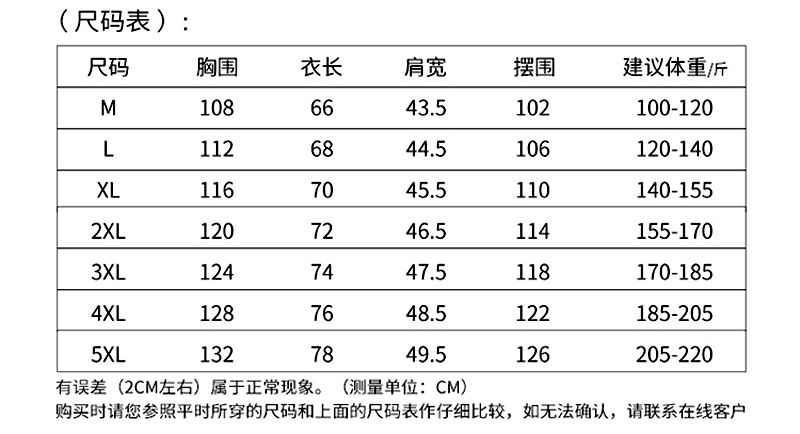 （尺码表）：

| 尺码 | 胸围 | 衣长 | 肩宽 | 摆围 | 建议体重/斤 |
|---|---|---|---|---|---|
| M | 108 | 66 | 43.5 | 102 | 100-120 |
| L | 112 | 68 | 44.5 | 106 | 120-140 |
| XL | 116 | 70 | 45.5 | 110 | 140-155 |
| 2XL | 120 | 72 | 46.5 | 114 | 155-170 |
| 3XL | 124 | 74 | 47.5 | 118 | 170-185 |
| 4XL | 128 | 76 | 48.5 | 122 | 185-205 |
| 5XL | 132 | 78 | 49.5 | 126 | 205-220 |

有误差（2CM左右）属于正常现象。（测量单位：CM）
购买时请您参照平时所穿的尺码和上面的尺码表作仔细比较，如无法确认，请联系在线客户